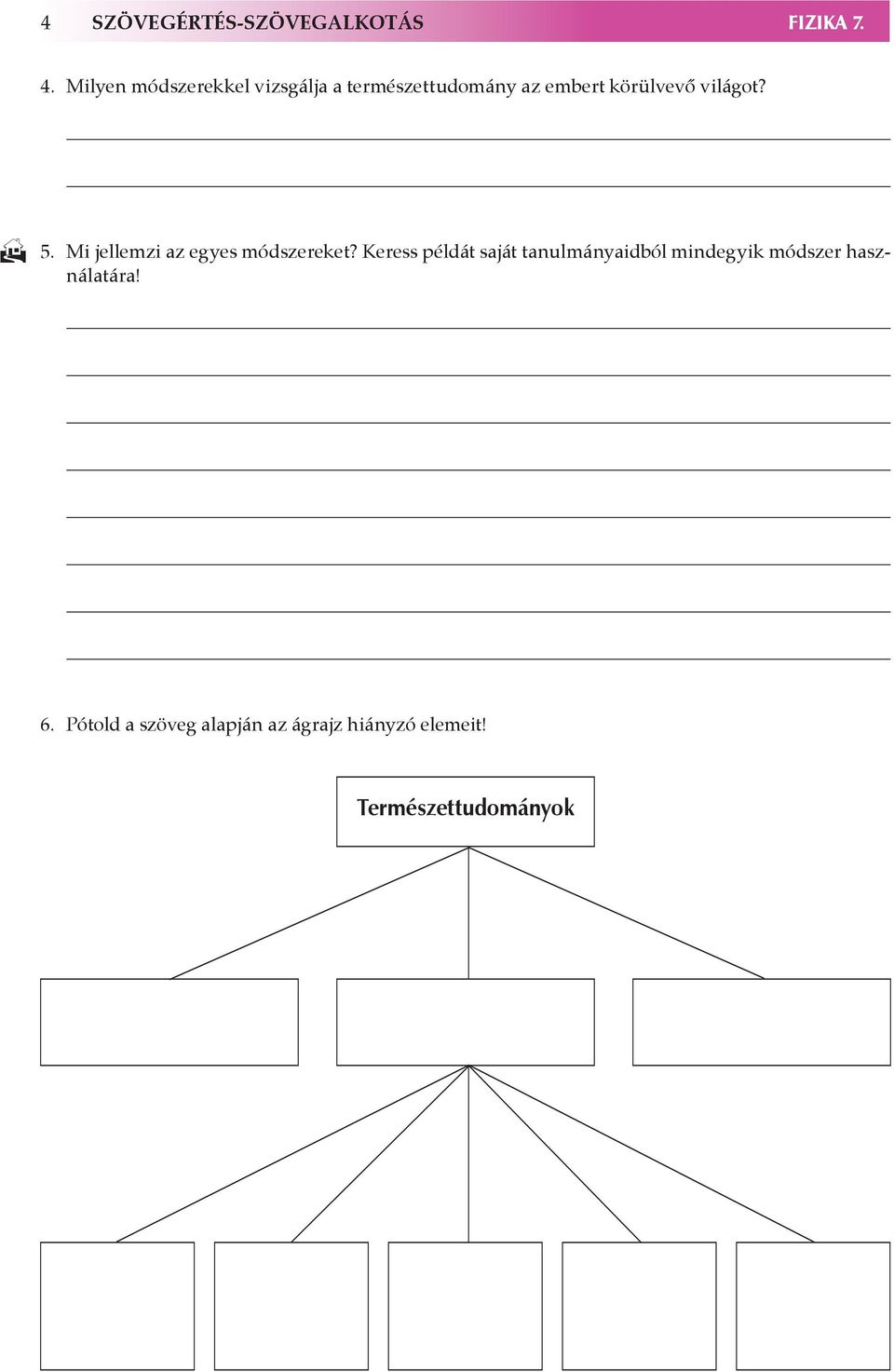 4 SZÖVEGÉRTÉS-SZÖVEGALKOTÁS FIZIKA 7.

4. Milyen módszerekkel vizsgálja a természettudomány az embert körülvevő világot?

5. Mi jellemzi az egyes módszereket? Keress példát saját tanulmányaidból mindegyik módszer használatára!

6. Pótold a szöveg alapján az ágrajz hiányzó elemeit!

Természettudományok